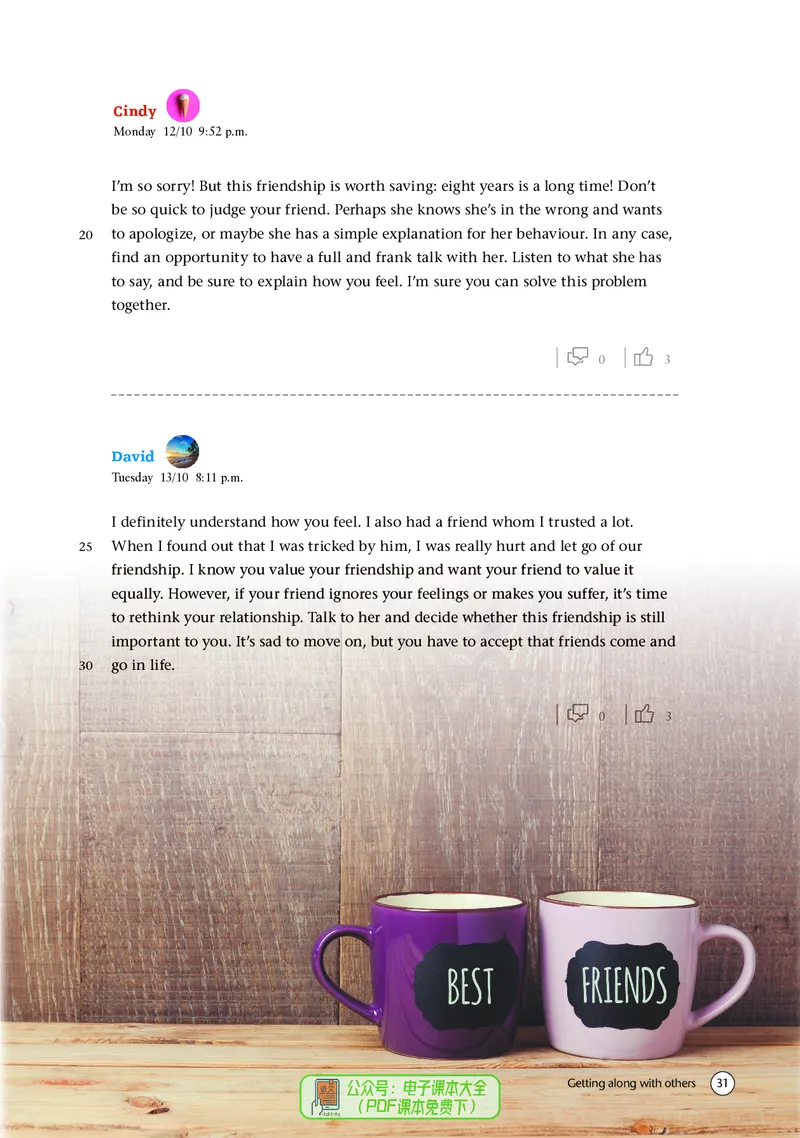 Cindy
Monday 12/10 9:52 p.m.

I'm so sorry! But this friendship is worth saving: eight years is a long time! Don't be so quick to judge your friend. Perhaps she knows she's in the wrong and wants 20 to apologize, or maybe she has a simple explanation for her behaviour. In any case, find an opportunity to have a full and frank talk with her. Listen to what she has to say, and be sure to explain how you feel. I'm sure you can solve this problem together.

0 3

David
Tuesday 13/10 8:11 p.m.

I definitely understand how you feel. I also had a friend whom I trusted a lot. 25 When I found out that I was tricked by him, I was really hurt and let go of our friendship. I know you value your friendship and want your friend to value it equally. However, if your friend ignores your feelings or makes you suffer, it's time to rethink your relationship. Talk to her and decide whether this friendship is still important to you. It's sad to move on, but you have to accept that friends come and 30 go in life.

0 3

BEST FRIENDS

公众号：电子课本大全
（PDF课本免费下）

Getting along with others 31